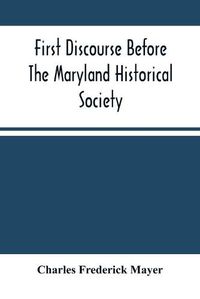 First Discourse Before The Maryland Historical Society

Charles Frederick Mayer